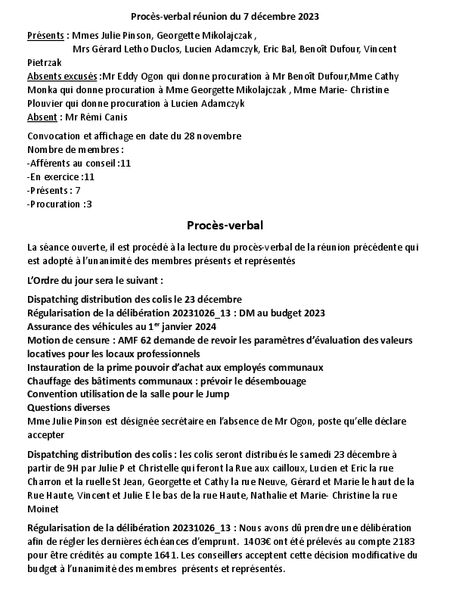 Procès-verbal réunion du 7 décembre 2023

Présents : Mmes Julie Pinson, Georgette Mikolajczak , Mrs Gérard Letho Duclos, Lucien Adamczyk, Eric Bal, Benoît Dufour, Vincent Pietrzak
Absents excusés :Mr Eddy Ogon qui donne procuration à Mr Benoît Dufour,Mme Cathy Monka qui donne procuration à Mme Georgette Mikolajczak , Mme Marie- Christine Plouvier qui donne procuration à Lucien Adamczyk
Absent : Mr Rémi Canis

Convocation et affichage en date du 28 novembre
Nombre de membres :
-Afférents au conseil :11
-En exercice :11
-Présents : 7
-Procuration :3

Procès-verbal

La séance ouverte, il est procédé à la lecture du procès-verbal de la réunion précédente qui est adopté à l'unanimité des membres présents et représentés

L'Ordre du jour sera le suivant :

Dispatching distribution des colis le 23 décembre
Régularisation de la délibération 20231026_13 : DM au budget 2023
Assurance des véhicules au 1$^{er}$ janvier 2024
Motion de censure : AMF 62 demande de revoir les paramètres d'évaluation des valeurs locatives pour les locaux professionnels
Instauration de la prime pouvoir d'achat aux employés communaux
Chauffage des bâtiments communaux : prévoir le désembouage
Convention utilisation de la salle pour le Jump
Questions diverses
Mme Julie Pinson est désignée secrétaire en l'absence de Mr Ogon, poste qu'elle déclare accepter

Dispatching distribution des colis : les colis seront distribués le samedi 23 décembre à partir de 9H par Julie P et Christelle qui feront la Rue aux cailloux, Lucien et Eric la rue Charron et la ruelle St Jean, Georgette et Cathy la rue Neuve, Gérard et Marie le haut de la Rue Haute, Vincent et Julie E le bas de la rue Haute, Nathalie et Marie- Christine la rue Moinet

Régularisation de la délibération 20231026_13 : Nous avons dû prendre une délibération afin de régler les dernières échéances d'emprunt. 1403€ ont été prélevés au compte 2183 pour être crédités au compte 1641. Les conseillers acceptent cette décision modificative du budget à l'unanimité des membres présents et représentés.